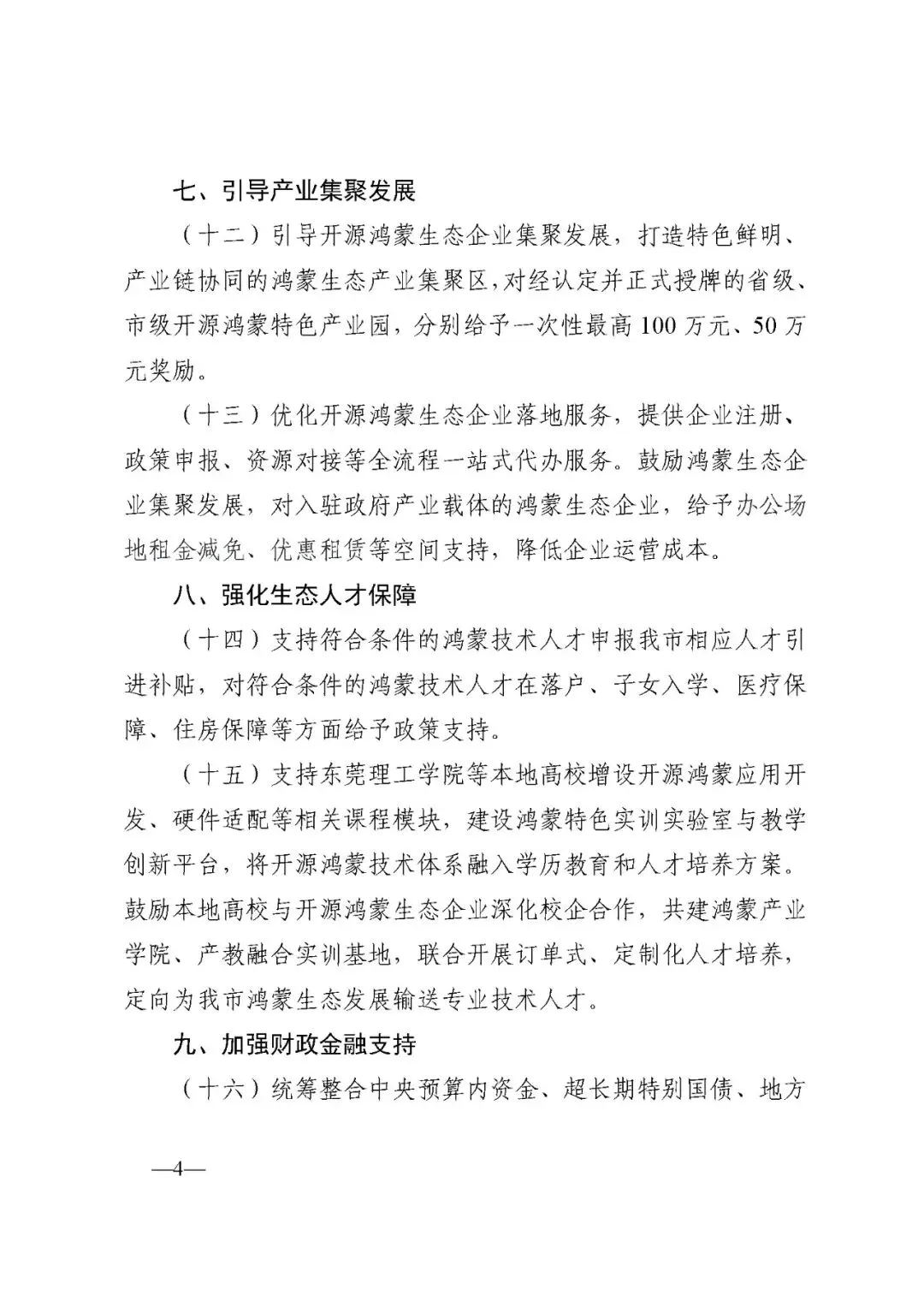 七、引导产业集聚发展

（十二）引导开源鸿蒙生态企业集聚发展，打造特色鲜明、产业链协同的鸿蒙生态产业集聚区，对经认定并正式授牌的省级、市级开源鸿蒙特色产业园，分别给予一次性最高100万元、50万元奖励。

（十三）优化开源鸿蒙生态企业落地服务，提供企业注册、政策申报、资源对接等全流程一站式代办服务。鼓励鸿蒙生态企业集聚发展，对入驻政府产业载体的鸿蒙生态企业，给予办公场地租金减免、优惠租赁等空间支持，降低企业运营成本。

八、强化生态人才保障

（十四）支持符合条件的鸿蒙技术人才申报我市相应人才引进补贴，对符合条件的鸿蒙技术人才在落户、子女入学、医疗保障、住房保障等方面给予政策支持。

（十五）支持东莞理工学院等本地高校增设开源鸿蒙应用开发、硬件适配等相关课程模块，建设鸿蒙特色实训实验室与教学创新平台，将开源鸿蒙技术体系融入学历教育和人才培养方案。鼓励本地高校与开源鸿蒙生态企业深化校企合作，共建鸿蒙产业学院、产教融合实训基地，联合开展订单式、定制化人才培养，定向为我市鸿蒙生态发展输送专业技术人才。

九、加强财政金融支持

（十六）统筹整合中央预算内资金、超长期特别国债、地方

—4—